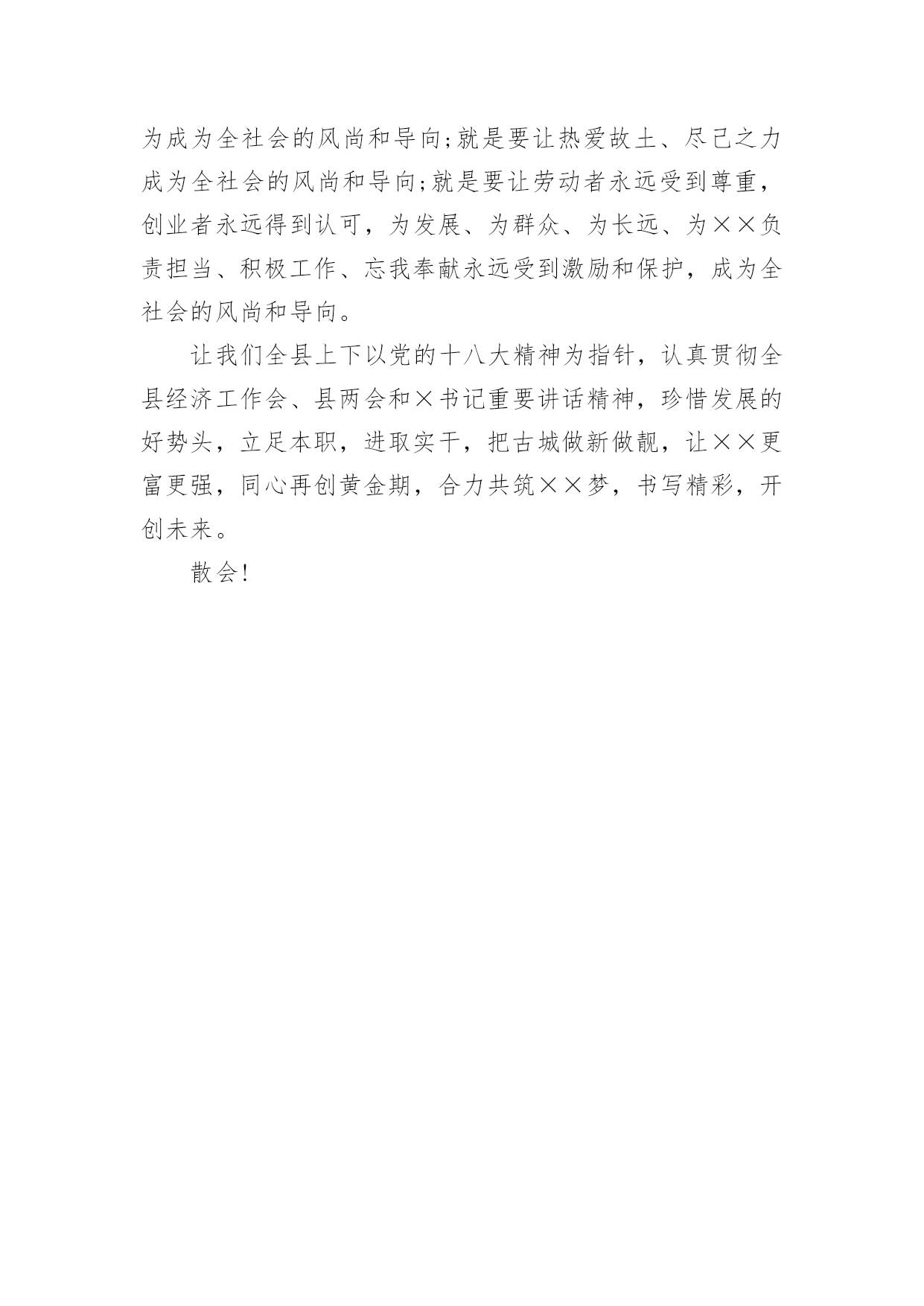 为成为全社会的风尚和导向;就是要让热爱故土、尽己之力成为全社会的风尚和导向;就是要让劳动者永远受到尊重，创业者永远得到认可，为发展、为群众、为长远、为××负责担当、积极工作、忘我奉献永远受到激励和保护，成为全社会的风尚和导向。

让我们全县上下以党的十八大精神为指针，认真贯彻全县经济工作会、县两会和×书记重要讲话精神，珍惜发展的好势头，立足本职，进取实干，把古城做新做靓，让××更富更强，同心再创黄金期，合力共筑××梦，书写精彩，开创未来。

散会!